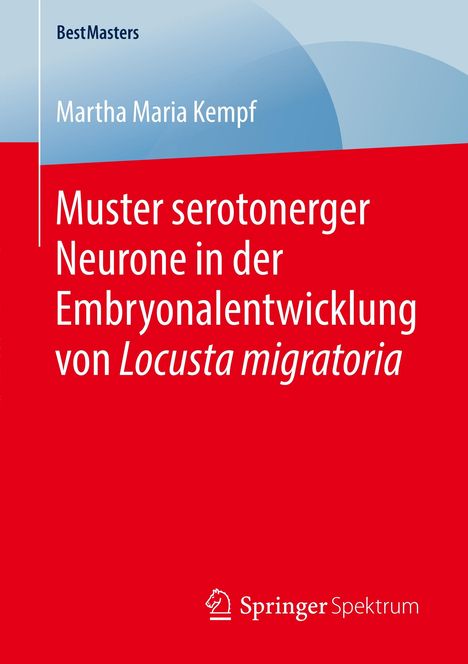 BestMasters

Martha Maria Kempf

Muster serotonerger Neurone in der Embryonalentwicklung von Locusta migratoria

Springer Spektrum